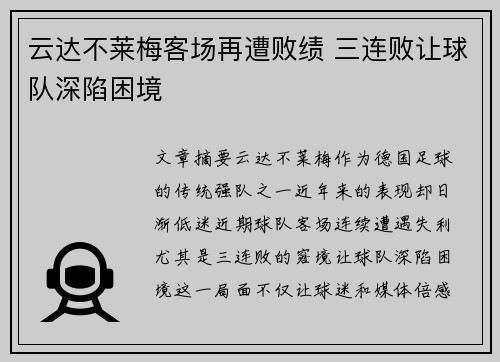 云达不莱梅客场再遭败绩 三连败让球队深陷困境

文章摘要云达不莱梅作为德国足球的传统强队之一近年来的表现却日渐低迷近期球队客场连续遭遇失利尤其是三连败的窘境让球队深陷困境这一局面不仅让球迷和媒体倍感